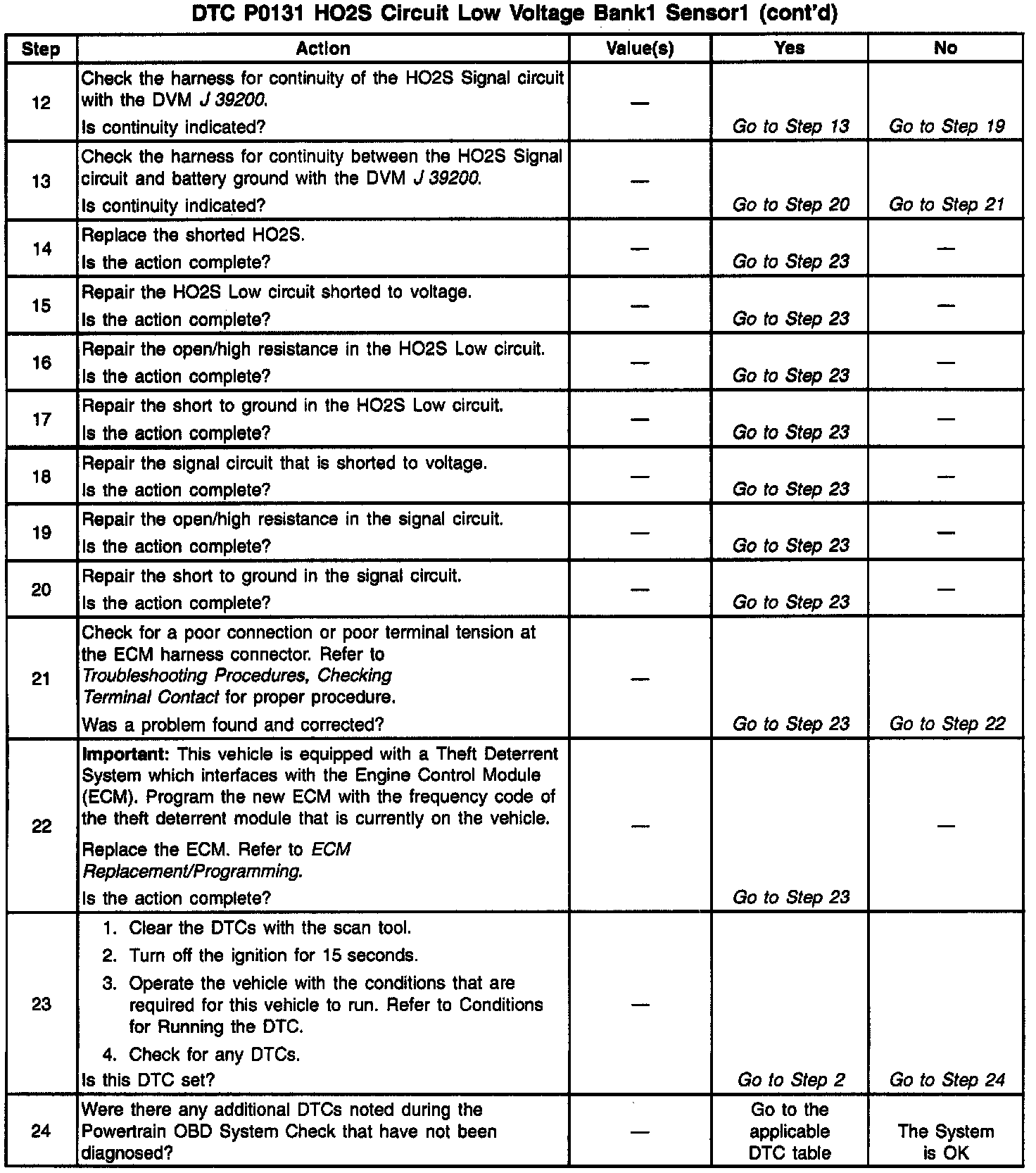 DTC P0131 HO2S Circuit Low Voltage Bank1 Sensor1 (cont'd)

| Step | Action | Value(s) | Yes | No |
|---|---|---|---|---|
| 12 | Check the harness for continuity of the HO2S Signal circuit with the DVM J 39200. Is continuity indicated? | — | Go to Step 13 | Go to Step 19 |
| 13 | Check the harness for continuity between the HO2S Signal circuit and battery ground with the DVM J 39200. Is continuity indicated? | — | Go to Step 20 | Go to Step 21 |
| 14 | Replace the shorted HO2S. Is the action complete? | — | Go to Step 23 | — |
| 15 | Repair the HO2S Low circuit shorted to voltage. Is the action complete? | — | Go to Step 23 | — |
| 16 | Repair the open/high resistance in the HO2S Low circuit. Is the action complete? | — | Go to Step 23 | — |
| 17 | Repair the short to ground in the HO2S Low circuit. Is the action complete? | — | Go to Step 23 | — |
| 18 | Repair the signal circuit that is shorted to voltage. Is the action complete? | — | Go to Step 23 | — |
| 19 | Repair the open/high resistance in the signal circuit. Is the action complete? | — | Go to Step 23 | — |
| 20 | Repair the short to ground in the signal circuit. Is the action complete? | — | Go to Step 23 | — |
| 21 | Check for a poor connection or poor terminal tension at the ECM harness connector. Refer to Troubleshooting Procedures, Checking Terminal Contact for proper procedure. Was a problem found and corrected? | — | Go to Step 23 | Go to Step 22 |
| 22 | Important: This vehicle is equipped with a Theft Deterrent System which interfaces with the Engine Control Module (ECM). Program the new ECM with the frequency code of the theft deterrent module that is currently on the vehicle. Replace the ECM. Refer to ECM Replacement/Programming. Is the action complete? | — | Go to Step 23 | — |
| 23 | 1. Clear the DTCs with the scan tool. 2. Turn off the ignition for 15 seconds. 3. Operate the vehicle with the conditions that are required for this vehicle to run. Refer to Conditions for Running the DTC. 4. Check for any DTCs. Is this DTC set? | — | Go to Step 2 | Go to Step 24 |
| 24 | Were there any additional DTCs noted during the Powertrain OBD System Check that have not been diagnosed? | — | Go to the applicable DTC table | The System is OK |